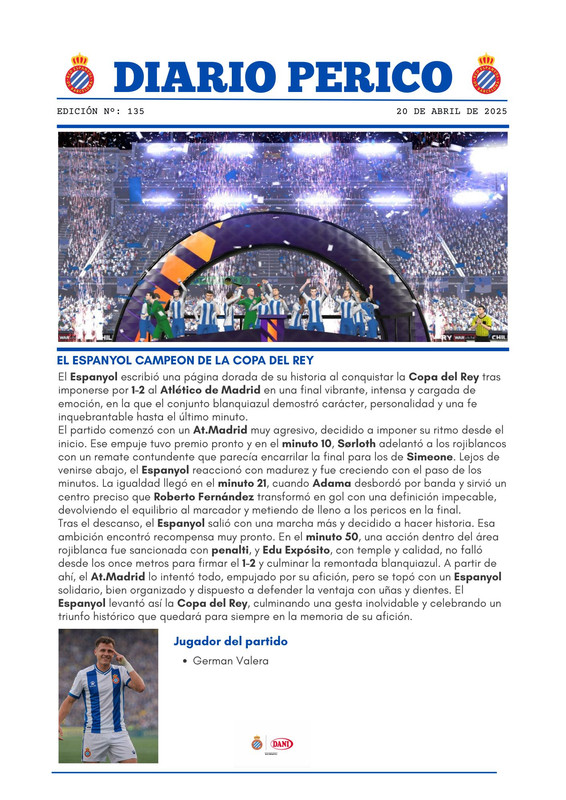 DIARIO PERICO

EDICIÓN Nº: 135

20 DE ABRIL DE 2025

EL ESPANYOL CAMPEON DE LA COPA DEL REY

El Espanyol escribió una página dorada de su historia al conquistar la Copa del Rey tras imponerse por 1-2 al Atlético de Madrid en una final vibrante, intensa y cargada de emoción, en la que el conjunto blanquiazul demostró carácter, personalidad y una fe inquebrantable hasta el último minuto.
El partido comenzó con un At.Madrid muy agresivo, decidido a imponer su ritmo desde el inicio. Ese empuje tuvo premio pronto y en el minuto 10, Sørloth adelantó a los rojiblancos con un remate contundente que parecía encarrilar la final para los de Simeone. Lejos de venirse abajo, el Espanyol reaccionó con madurez y fue creciendo con el paso de los minutos. La igualdad llegó en el minuto 21, cuando Adama desbordó por banda y sirvió un centro preciso que Roberto Fernández transformó en gol con una definición impecable, devolviendo el equilibrio al marcador y metiendo de lleno a los pericos en la final.
Tras el descanso, el Espanyol salió con una marcha más y decidido a hacer historia. Esa ambición encontró recompensa muy pronto. En el minuto 50, una acción dentro del área rojiblanca fue sancionada con penalti, y Edu Expósito, con temple y calidad, no falló desde los once metros para firmar el 1-2 y culminar la remontada blanquiazul. A partir de ahí, el At.Madrid lo intentó todo, empujado por su afición, pero se topó con un Espanyol solidario, bien organizado y dispuesto a defender la ventaja con uñas y dientes. El Espanyol levantó así la Copa del Rey, culminando una gesta inolvidable y celebrando un triunfo histórico que quedará para siempre en la memoria de su afición.

Jugador del partido
• German Valera

DANI